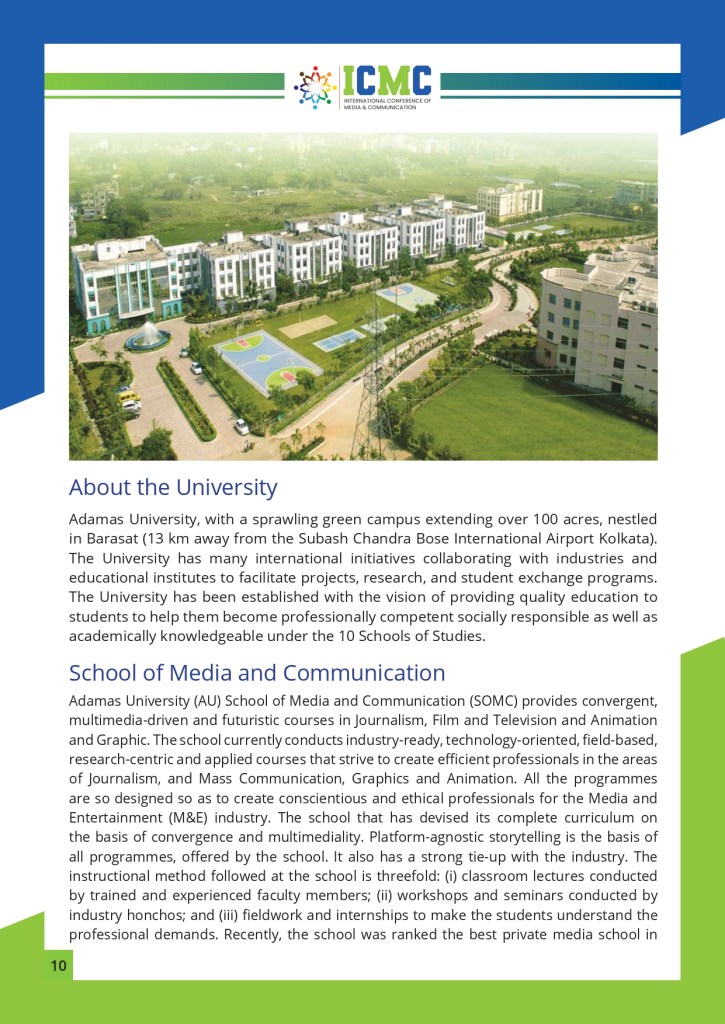 ICMC
INTERNATIONAL CONFERENCE OF MEDIA & COMMUNICATION

About the University

Adamas University, with a sprawling green campus extending over 100 acres, nestled in Barasat (13 km away from the Subash Chandra Bose International Airport Kolkata). The University has many international initiatives collaborating with industries and educational institutes to facilitate projects, research, and student exchange programs. The University has been established with the vision of providing quality education to students to help them become professionally competent socially responsible as well as academically knowledgeable under the 10 Schools of Studies.

School of Media and Communication

Adamas University (AU) School of Media and Communication (SOMC) provides convergent, multimedia-driven and futuristic courses in Journalism, Film and Television and Animation and Graphic. The school currently conducts industry-ready, technology-oriented, field-based, research-centric and applied courses that strive to create efficient professionals in the areas of Journalism, and Mass Communication, Graphics and Animation. All the programmes are so designed so as to create conscientious and ethical professionals for the Media and Entertainment (M&E) industry. The school that has devised its complete curriculum on the basis of convergence and multimediality. Platform-agnostic storytelling is the basis of all programmes, offered by the school. It also has a strong tie-up with the industry. The instructional method followed at the school is threefold: (i) classroom lectures conducted by trained and experienced faculty members; (ii) workshops and seminars conducted by industry honchos; and (iii) fieldwork and internships to make the students understand the professional demands. Recently, the school was ranked the best private media school in

10